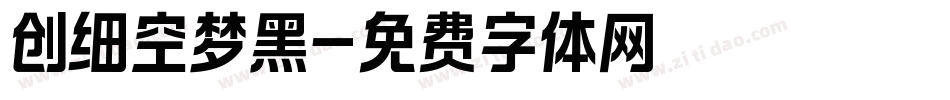 创细空梦黑-免费字体网

www.zitidao.com